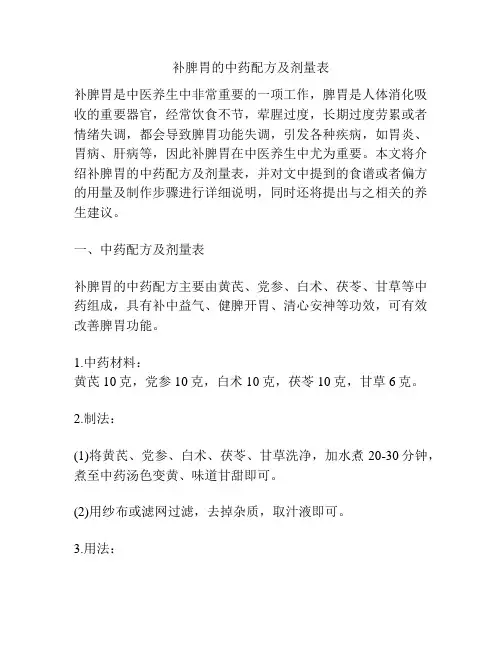 补脾胃的中药配方及剂量表

补脾胃是中医养生中非常重要的一项工作，脾胃是人体消化吸收的重要器官，经常饮食不节，荤腥过度，长期过度劳累或者情绪失调，都会导致脾胃功能失调，引发各种疾病，如胃炎、胃病、肝病等，因此补脾胃在中医养生中尤为重要。本文将介绍补脾胃的中药配方及剂量表，并对文中提到的食谱或者偏方的用量及制作步骤进行详细说明，同时还将提出与之相关的养生建议。

一、中药配方及剂量表

补脾胃的中药配方主要由黄芪、党参、白术、茯苓、甘草等中药组成，具有补中益气、健脾开胃、清心安神等功效，可有效改善脾胃功能。

1.中药材料：
黄芪 10 克，党参 10 克，白术 10 克，茯苓 10 克，甘草 6 克。

2.制法：

(1)将黄芪、党参、白术、茯苓、甘草洗净，加水煮 20-30 分钟，煮至中药汤色变黄、味道甘甜即可。

(2)用纱布或滤网过滤，去掉杂质，取汁液即可。

3.用法：